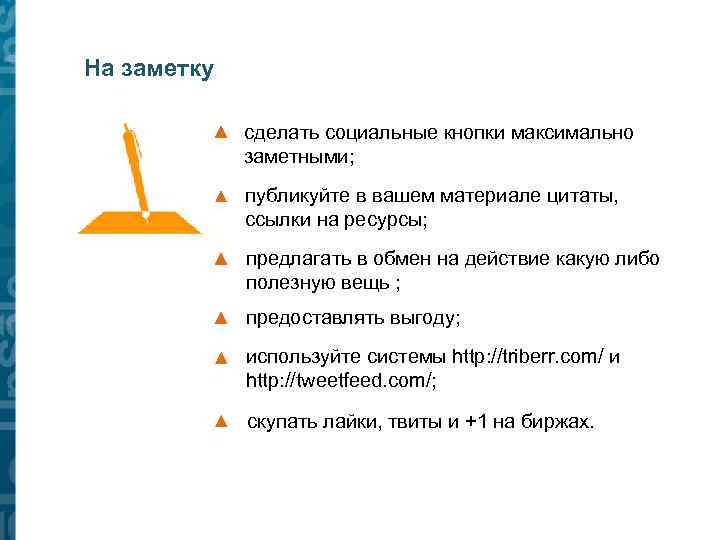 На заметку

▲ сделать социальные кнопки максимально заметными;

▲ публикуйте в вашем материале цитаты, ссылки на ресурсы;

▲ предлагать в обмен на действие какую либо полезную вещь ;

▲ предоставлять выгоду;

▲ используйте системы http://triberr.com/ и http://tweetfeed.com/;

▲ скупать лайки, твиты и +1 на биржах.